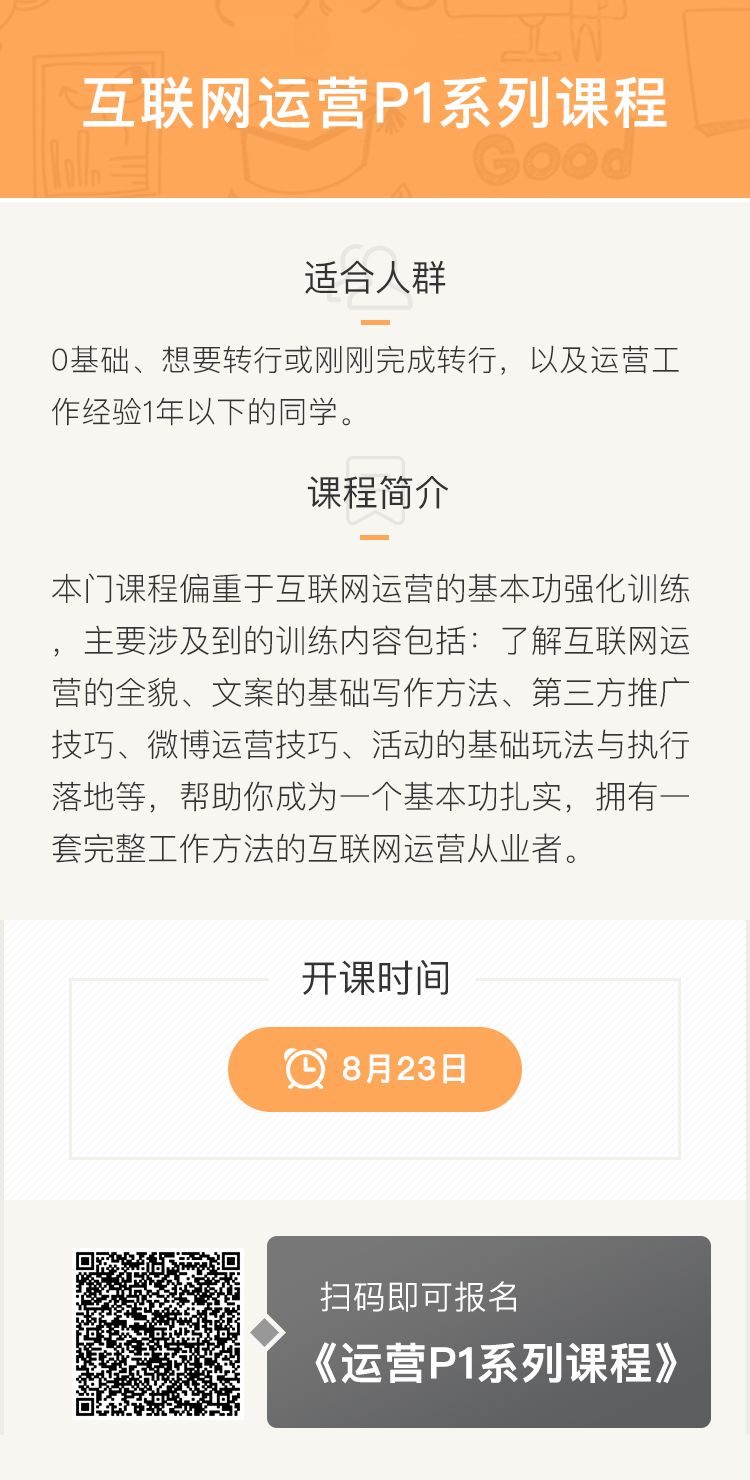 互联网运营P1系列课程

适合人群

0基础、想要转行或刚刚完成转行，以及运营工作经验1年以下的同学。

课程简介

本门课程偏重于互联网运营的基本功强化训练，主要涉及到的训练内容包括：了解互联网运营的全貌、文案的基础写作方法、第三方推广技巧、微博运营技巧、活动的基础玩法与执行落地等，帮助你成为一个基本功扎实，拥有一套完整工作方法的互联网运营从业者。

开课时间

8月23日

扫码即可报名
《运营P1系列课程》